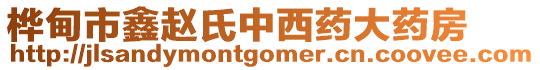 桦甸市鑫赵氏中西药大药房
http://jlsandymontgomer.cn.coovee.com